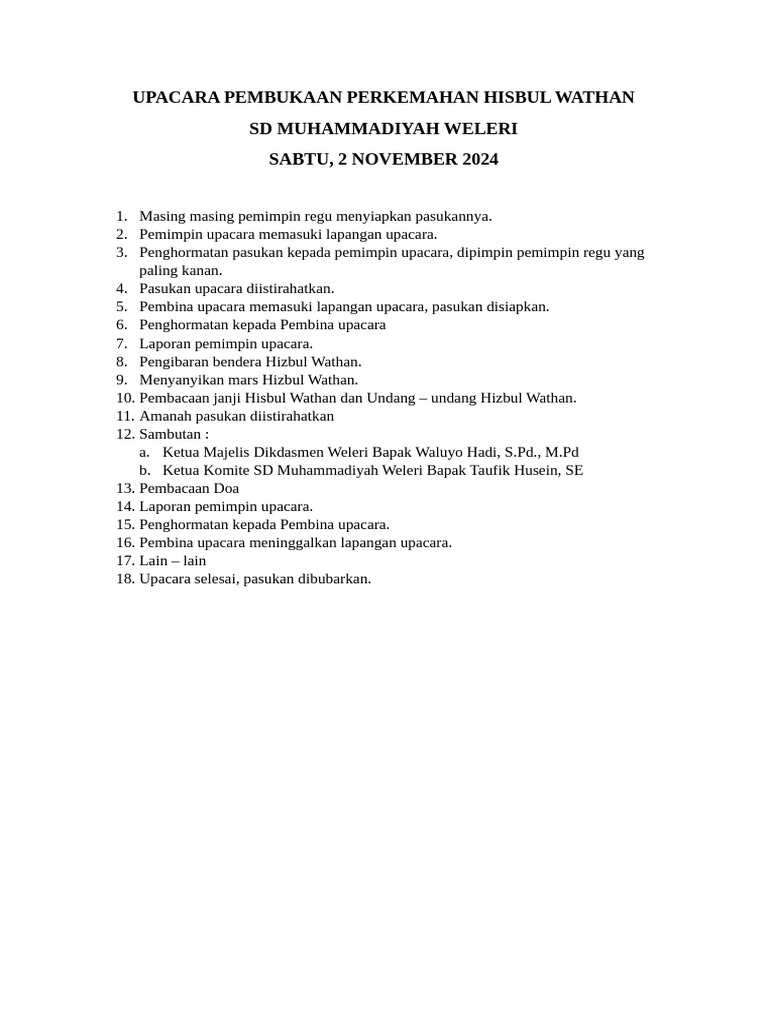 UPACARA PEMBUKAAN PERKEMAHAN HISBUL WATHAN

SD MUHAMMADIYAH WELERI

SABTU, 2 NOVEMBER 2024

1. Masing masing pemimpin regu menyiapkan pasukannya.
2. Pemimpin upacara memasuki lapangan upacara.
3. Penghormatan pasukan kepada pemimpin upacara, dipimpin pemimpin regu yang paling kanan.
4. Pasukan upacara diistirahatkan.
5. Pembina upacara memasuki lapangan upacara, pasukan disiapkan.
6. Penghormatan kepada Pembina upacara
7. Laporan pemimpin upacara.
8. Pengibaran bendera Hizbul Wathan.
9. Menyanyikan mars Hizbul Wathan.
10. Pembacaan janji Hisbul Wathan dan Undang – undang Hizbul Wathan.
11. Amanah pasukan diistirahatkan
12. Sambutan :
a. Ketua Majelis Dikdasmen Weleri Bapak Waluyo Hadi, S.Pd., M.Pd
b. Ketua Komite SD Muhammadiyah Weleri Bapak Taufik Husein, SE
13. Pembacaan Doa
14. Laporan pemimpin upacara.
15. Penghormatan kepada Pembina upacara.
16. Pembina upacara meninggalkan lapangan upacara.
17. Lain – lain
18. Upacara selesai, pasukan dibubarkan.